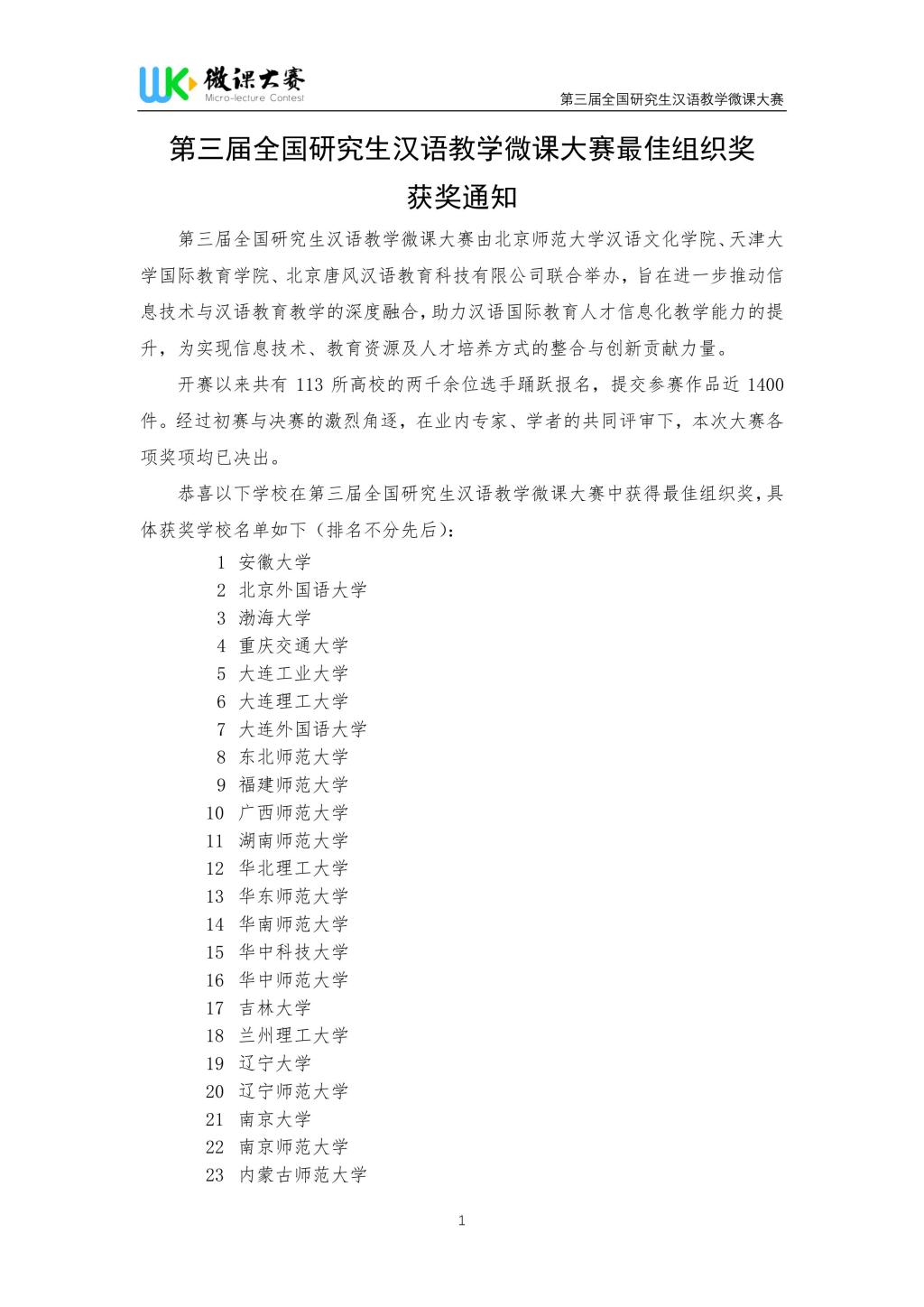 WK 微课大赛
Micro-lecture Contest

第三届全国研究生汉语教学微课大赛

第三届全国研究生汉语教学微课大赛最佳组织奖

获奖通知

第三届全国研究生汉语教学微课大赛由北京师范大学汉语文化学院、天津大学国际教育学院、北京唐风汉语教育科技有限公司联合举办，旨在进一步推动信息技术与汉语教育教学的深度融合，助力汉语国际教育人才信息化教学能力的提升，为实现信息技术、教育资源及人才培养方式的整合与创新贡献力量。

开赛以来共有 113 所高校的两千余位选手踊跃报名，提交参赛作品近 1400 件。经过初赛与决赛的激烈角逐，在业内专家、学者的共同评审下，本次大赛各项奖项均已决出。

恭喜以下学校在第三届全国研究生汉语教学微课大赛中获得最佳组织奖，具体获奖学校名单如下（排名不分先后）：

1 安徽大学
2 北京外国语大学
3 渤海大学
4 重庆交通大学
5 大连工业大学
6 大连理工大学
7 大连外国语大学
8 东北师范大学
9 福建师范大学
10 广西师范大学
11 湖南师范大学
12 华北理工大学
13 华东师范大学
14 华南师范大学
15 华中科技大学
16 华中师范大学
17 吉林大学
18 兰州理工大学
19 辽宁大学
20 辽宁师范大学
21 南京大学
22 南京师范大学
23 内蒙古师范大学

1